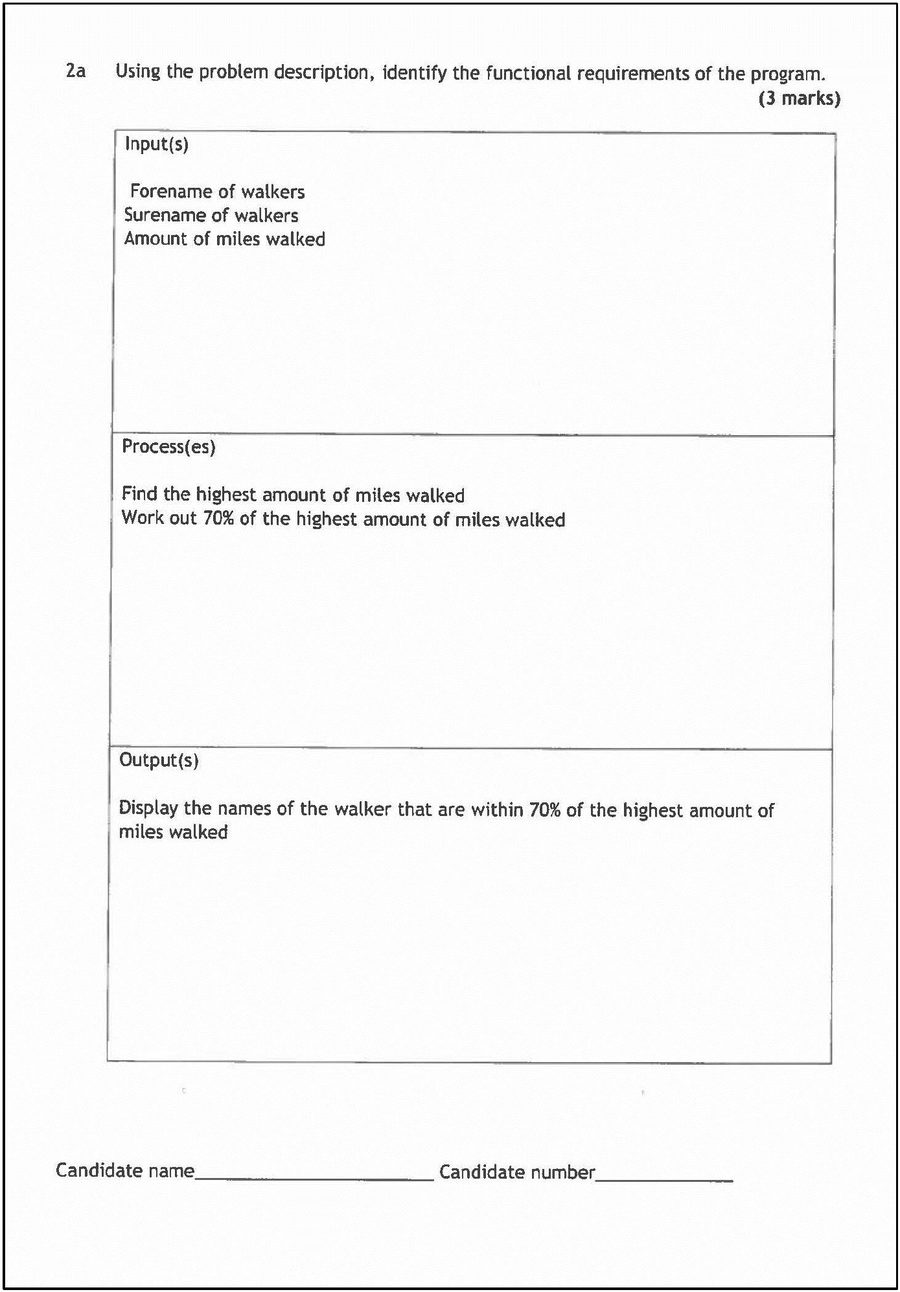 2a Using the problem description, identify the functional requirements of the program.
(3 marks)

Input(s)

Forename of walkers
Surename of walkers
Amount of miles walked

Process(es)

Find the highest amount of miles walked
Work out 70% of the highest amount of miles walked

Output(s)

Display the names of the walker that are within 70% of the highest amount of miles walked

Candidate name____ Candidate number____